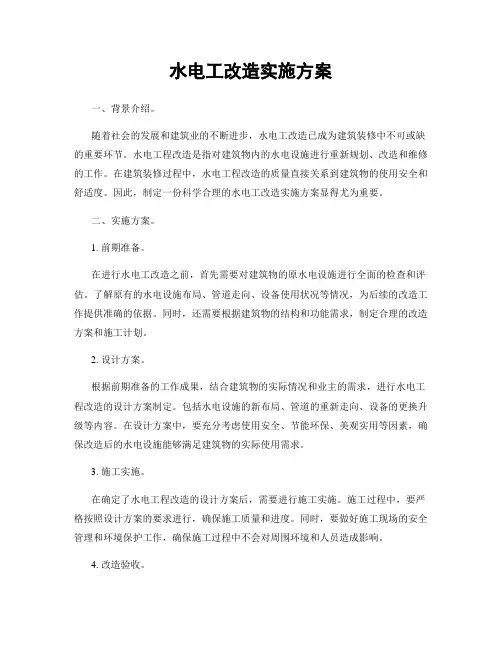 水电工改造实施方案

一、背景介绍。

随着社会的发展和建筑业的不断进步，水电工改造已成为建筑装修中不可或缺的重要环节。水电工程改造是指对建筑物内的水电设施进行重新规划、改造和维修的工作。在建筑装修过程中，水电工程改造的质量直接关系到建筑物的使用安全和舒适度。因此，制定一份科学合理的水电工改造实施方案显得尤为重要。

二、实施方案。

1. 前期准备。

在进行水电工改造之前，首先需要对建筑物的原水电设施进行全面的检查和评估，了解原有的水电设施布局、管道走向、设备使用状况等情况，为后续的改造工作提供准确的依据。同时，还需要根据建筑物的结构和功能需求，制定合理的改造方案和施工计划。

2. 设计方案。

根据前期准备的工作成果，结合建筑物的实际情况和业主的需求，进行水电工程改造的设计方案制定。包括水电设施的新布局、管道的重新走向、设备的更换升级等内容。在设计方案中，要充分考虑使用安全、节能环保、美观实用等因素，确保改造后的水电设施能够满足建筑物的实际使用需求。

3. 施工实施。

在确定了水电工程改造的设计方案后，需要进行施工实施。施工过程中，要严格按照设计方案的要求进行，确保施工质量和进度。同时，要做好施工现场的安全管理和环境保护工作，确保施工过程中不会对周围环境和人员造成影响。

4. 改造验收。